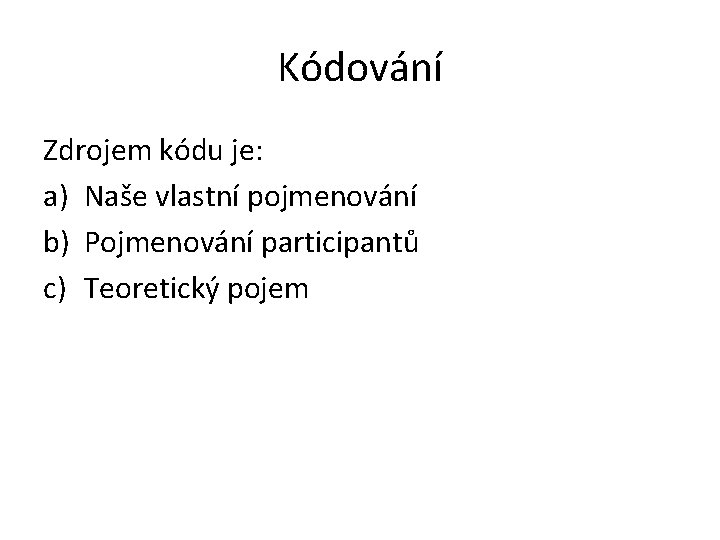 Kódování

Zdrojem kódu je:

a) Naše vlastní pojmenování
b) Pojmenování participantů
c) Teoretický pojem